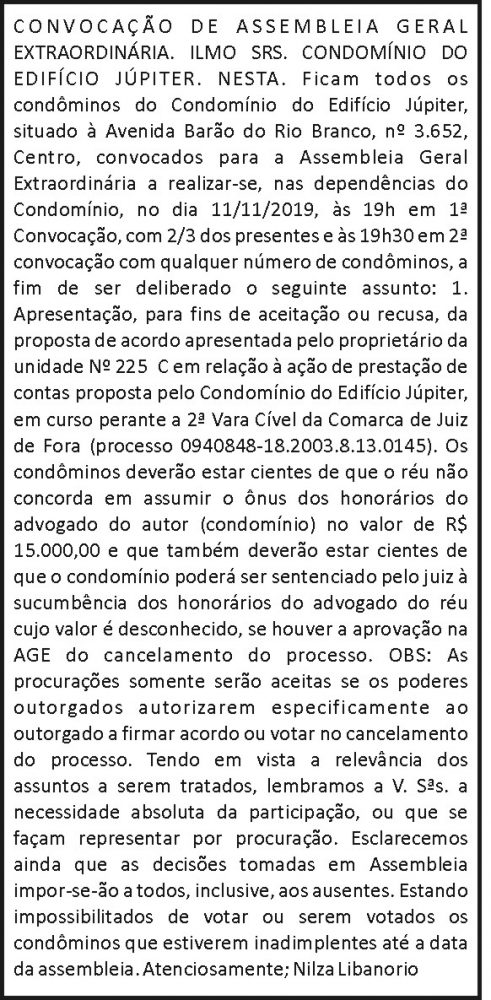 CONVOCAÇÃO DE ASSEMBLEIA GERAL EXTRAORDINÁRIA. ILMO SRS. CONDOMÍNIO DO EDIFÍCIO JÚPITER. NESTA. Ficam todos os condôminos do Condomínio do Edifício Júpiter, situado à Avenida Barão do Rio Branco, nº 3.652, Centro, convocados para a Assembleia Geral Extraordinária a realizar-se, nas dependências do Condomínio, no dia 11/11/2019, às 19h em 1ª Convocação, com 2/3 dos presentes e às 19h30 em 2ª convocação com qualquer número de condôminos, a fim de ser deliberado o seguinte assunto: 1. Apresentação, para fins de aceitação ou recusa, da proposta de acordo apresentada pelo proprietário da unidade Nº 225 C em relação à ação de prestação de contas proposta pelo Condomínio do Edifício Júpiter, em curso perante a 2ª Vara Cível da Comarca de Juiz de Fora (processo 0940848-18.2003.8.13.0145). Os condôminos deverão estar cientes de que o réu não concorda em assumir o ônus dos honorários do advogado do autor (condomínio) no valor de R$ 15.000,00 e que também deverão estar cientes de que o condomínio poderá ser sentenciado pelo juiz à sucumbência dos honorários do advogado do réu cujo valor é desconhecido, se houver a aprovação na AGE do cancelamento do processo. OBS: As procurações somente serão aceitas se os poderes outorgados autorizarem especificamente ao outorgado a firmar acordo ou votar no cancelamento do processo. Tendo em vista a relevância dos assuntos a serem tratados, lembramos a V. Sªs. a necessidade absoluta da participação, ou que se façam representar por procuração. Esclarecemos ainda que as decisões tomadas em Assembleia impor-se-ão a todos, inclusive, aos ausentes. Estando impossibilitados de votar ou serem votados os condôminos que estiverem inadimplentes até a data da assembleia. Atenciosamente; Nilza Libanorio